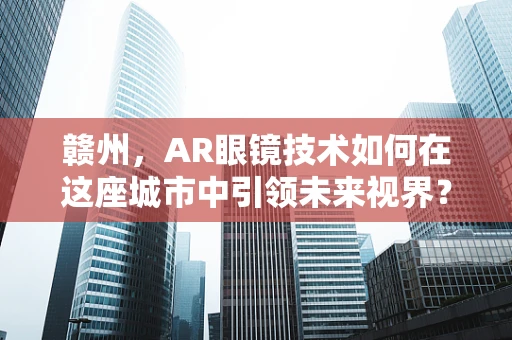 赣州，AR眼镜技术如何在这座城市中引领未来视界？